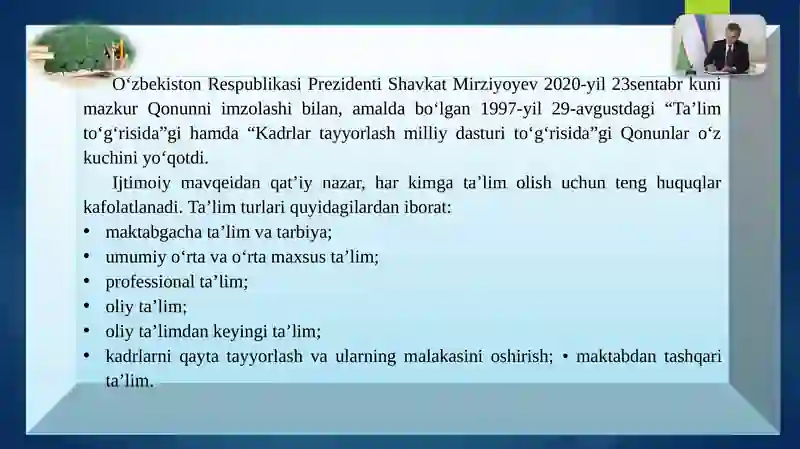 O‘zbekiston Respublikasi Prezidenti Shavkat Mirziyoyev 2020-yil 23sentabr kuni mazkur Qonunni imzolashi bilan, amalda bo‘lgan 1997-yil 29-avgustdagi “Ta’lim to‘g‘risida”gi hamda “Kadrlar tayyorlash milliy dasturi to‘g‘risida”gi Qonunlar o‘z kuchini yo‘qotdi.

Ijtimoiy mavqeidan qat’iy nazar, har kimga ta’lim olish uchun teng huquqlar kafolatlanadi. Ta’lim turlari quyidagilardan iborat:

• maktabgacha ta’lim va tarbiya;
• umumiy o‘rta va o‘rta maxsus ta’lim;
• professional ta’lim;
• oliy ta’lim;
• oliy ta’limdan keyingi ta’lim;
• kadrlarni qayta tayyorlash va ularning malakasini oshirish; • maktabdan tashqari ta’lim.